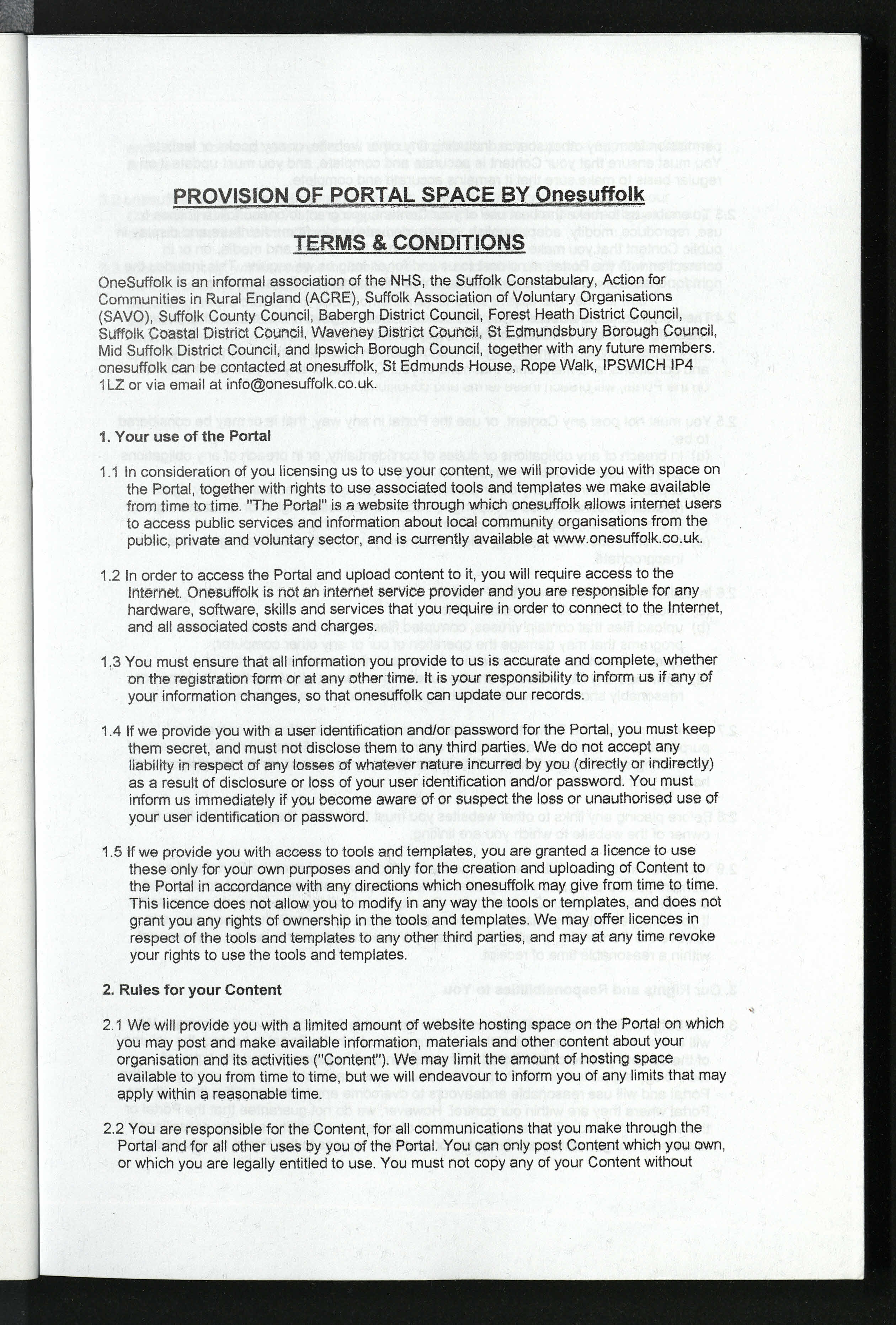 PROVISION OF PORTAL SPACE BY Onesuffolk

TERMS & CONDITIONS

OneSuffolk is an informal association of the NHS, the Suffolk Constabulary, Action for Communities in Rural England (ACRE), Suffolk Association of Voluntary Organisations (SAVO), Suffolk County Council, Babergh District Council, Forest Heath District Council, Suffolk Coastal District Council, Waveney District Council, St Edmundsbury Borough Council, Mid Suffolk District Council, and Ipswich Borough Council, together with any future members. onesuffolk can be contacted at onesuffolk, St Edmunds House, Rope Walk, IPSWICH IP4 1LZ or via email at info@onesuffolk.co.uk.

1. Your use of the Portal

1.1 In consideration of you licensing us to use your content, we will provide you with space on the Portal, together with rights to use associated tools and templates we make available from time to time. "The Portal" is a website through which onesuffolk allows internet users to access public services and information about local community organisations from the public, private and voluntary sector, and is currently available at www.onesuffolk.co.uk.

1.2 In order to access the Portal and upload content to it, you will require access to the Internet. Onesuffolk is not an internet service provider and you are responsible for any hardware, software, skills and services that you require in order to connect to the Internet, and all associated costs and charges.

1.3 You must ensure that all information you provide to us is accurate and complete, whether on the registration form or at any other time. It is your responsibility to inform us if any of your information changes, so that onesuffolk can update our records.

1.4 If we provide you with a user identification and/or password for the Portal, you must keep them secret, and must not disclose them to any third parties. We do not accept any liability in respect of any losses of whatever nature incurred by you (directly or indirectly) as a result of disclosure or loss of your user identification and/or password. You must inform us immediately if you become aware of or suspect the loss or unauthorised use of your user identification or password.

1.5 If we provide you with access to tools and templates, you are granted a licence to use these only for your own purposes and only for the creation and uploading of Content to the Portal in accordance with any directions which onesuffolk may give from time to time. This licence does not allow you to modify in any way the tools or templates, and does not grant you any rights of ownership in the tools and templates. We may offer licences in respect of the tools and templates to any other third parties, and may at any time revoke your rights to use the tools and templates.

2. Rules for your Content

2.1 We will provide you with a limited amount of website hosting space on the Portal on which you may post and make available information, materials and other content about your organisation and its activities ("Content"). We may limit the amount of hosting space available to you from time to time, but we will endeavour to inform you of any limits that may apply within a reasonable time.

2.2 You are responsible for the Content, for all communications that you make through the Portal and for all other uses by you of the Portal. You can only post Content which you own, or which you are legally entitled to use. You must not copy any of your Content without